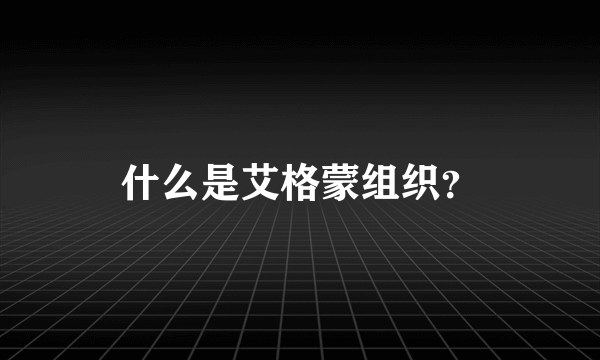 什么是艾格蒙组织?